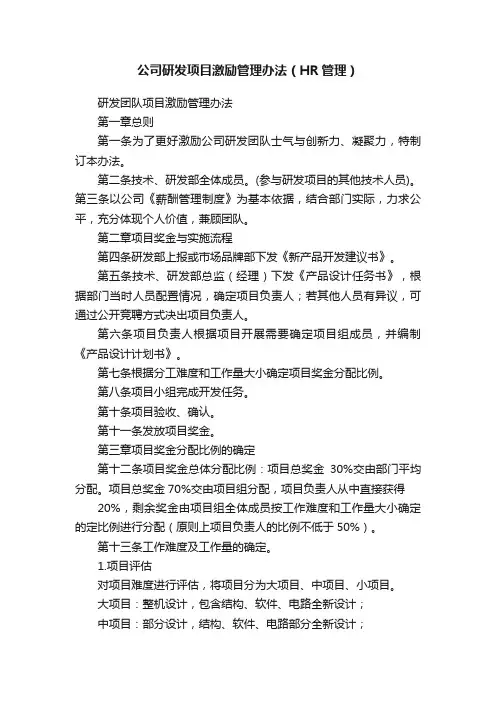 公司研发项目激励管理办法（HR管理）

研发团队项目激励管理办法

第一章总则

第一条为了更好激励公司研发团队士气与创新力、凝聚力，特制订本办法。

第二条技术、研发部全体成员。(参与研发项目的其他技术人员)。第三条以公司《薪酬管理制度》为基本依据，结合部门实际，力求公平，充分体现个人价值，兼顾团队。

第二章项目奖金与实施流程

第四条研发部上报或市场品牌部下发《新产品开发建议书》。

第五条技术、研发部总监（经理）下发《产品设计任务书》，根据部门当时人员配置情况，确定项目负责人；若其他人员有异议，可通过公开竞聘方式决出项目负责人。

第六条项目负责人根据项目开展需要确定项目组成员，并编制《产品设计计划书》。

第七条根据分工难度和工作量大小确定项目奖金分配比例。

第八条项目小组完成开发任务。

第十条项目验收、确认。

第十一条发放项目奖金。

第三章项目奖金分配比例的确定

第十二条项目奖金总体分配比例：项目总奖金 30%交由部门平均分配。项目总奖金 70%交由项目组分配，项目负责人从中直接获得

20%，剩余奖金由项目组全体成员按工作难度和工作量大小确定的定比例进行分配（原则上项目负责人的比例不低于 50%）。

第十三条工作难度及工作量的确定。

1.项目评估

对项目难度进行评估，将项目分为大项目、中项目、小项目。

大项目：整机设计，包含结构、软件、电路全新设计；

中项目：部分设计，结构、软件、电路部分全新设计；